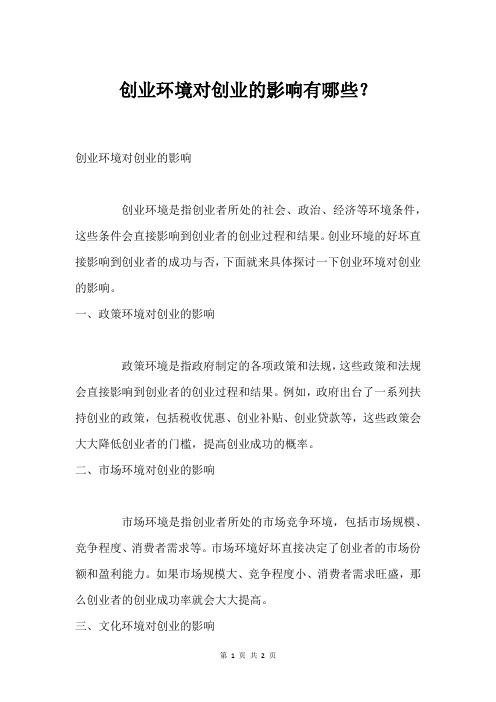 创业环境对创业的影响有哪些？

创业环境对创业的影响

创业环境是指创业者所处的社会、政治、经济等环境条件，这些条件会直接影响到创业者的创业过程和结果。创业环境的好坏直接影响到创业者的成功与否，下面就来具体探讨一下创业环境对创业的影响。

一、政策环境对创业的影响

政策环境是指政府制定的各项政策和法规，这些政策和法规会直接影响到创业者的创业过程和结果。例如，政府出台了一系列扶持创业的政策，包括税收优惠、创业补贴、创业贷款等，这些政策会大大降低创业者的门槛，提高创业成功的概率。

二、市场环境对创业的影响

市场环境是指创业者所处的市场竞争环境，包括市场规模、竞争程度、消费者需求等。市场环境好坏直接决定了创业者的市场份额和盈利能力。如果市场规模大、竞争程度小、消费者需求旺盛，那么创业者的创业成功率就会大大提高。

三、文化环境对创业的影响

第 1 页 共 2 页